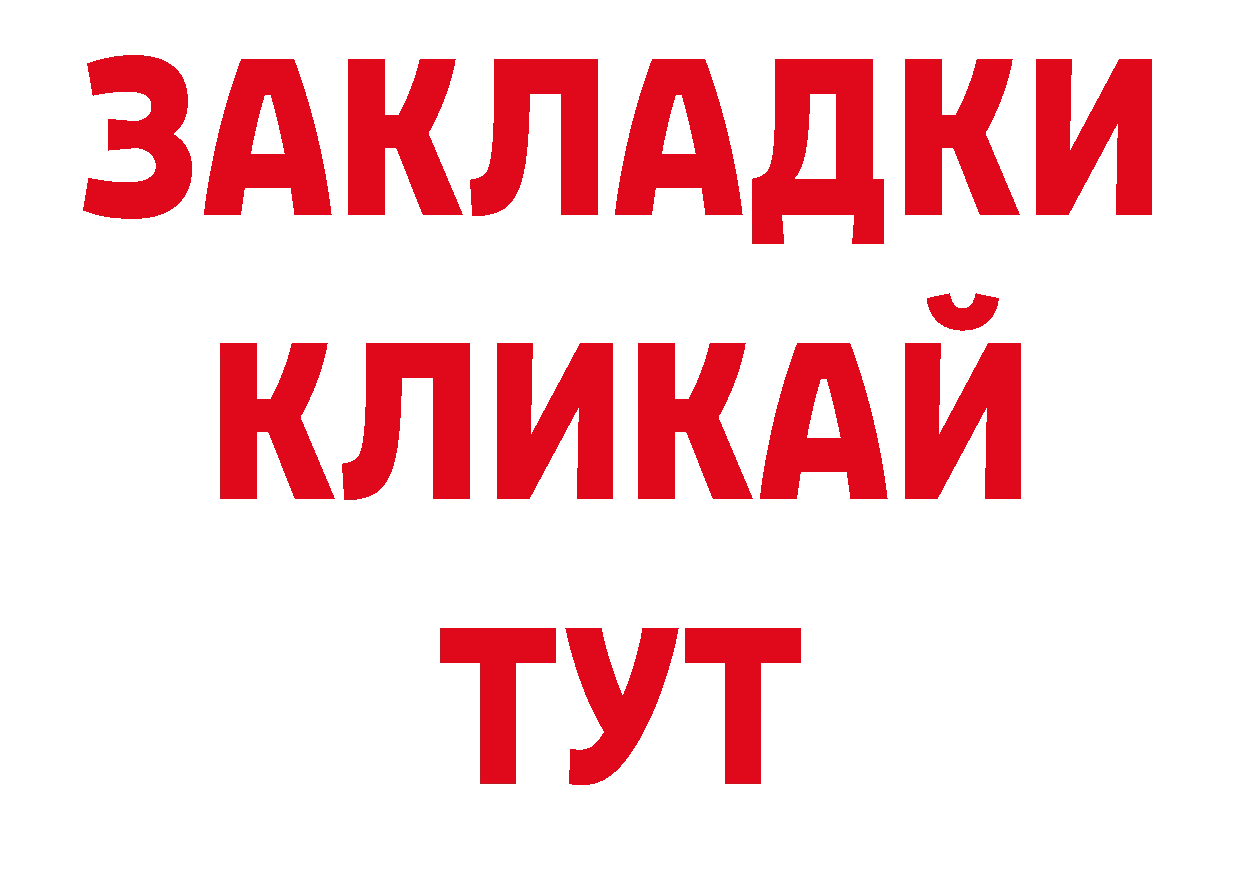 ЗАКЛАДКИ
КЛИКАЙ
ТУТ